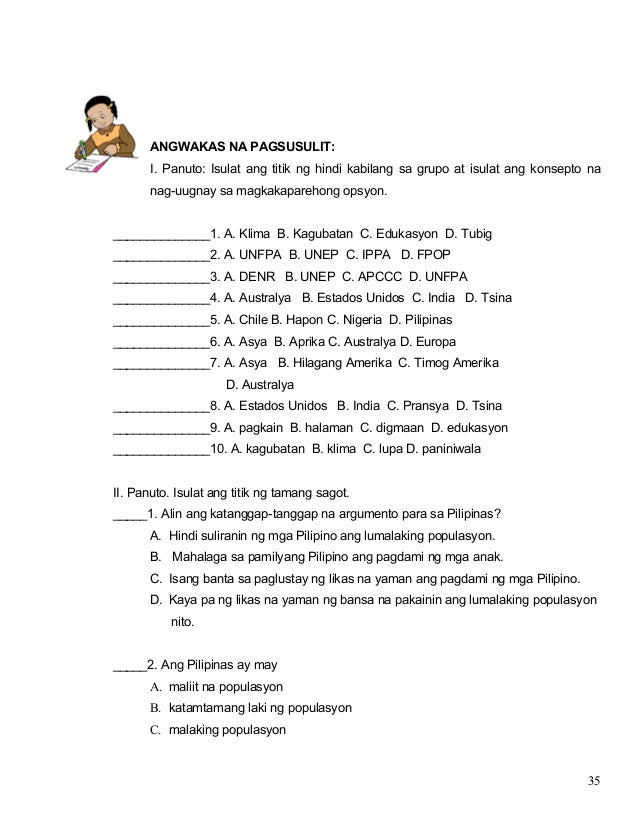 ANGWAKAS NA PAGSUSULIT:

I. Panuto: Isulat ang titik ng hindi kabilang sa grupo at isulat ang konsepto na nag-uugnay sa magkakaparehong opsyon.

______________1. A. Klima B. Kagubatan C. Edukasyon D. Tubig
______________2. A. UNFPA B. UNEP C. IPPA D. FPOP
______________3. A. DENR B. UNEP C. APCCC D. UNFPA
______________4. A. Australya B. Estados Unidos C. India D. Tsina
______________5. A. Chile B. Hapon C. Nigeria D. Pilipinas
______________6. A. Asya B. Aprika C. Australya D. Europa
______________7. A. Asya B. Hilagang Amerika C. Timog Amerika D. Australya
______________8. A. Estados Unidos B. India C. Pransya D. Tsina
______________9. A. pagkain B. halaman C. digmaan D. edukasyon
______________10. A. kagubatan B. klima C. lupa D. paniniwala

II. Panuto. Isulat ang titik ng tamang sagot.

_____1. Alin ang katanggap-tanggap na argumento para sa Pilipinas?
A. Hindi suliranin ng mga Pilipino ang lumalaking populasyon.
B. Mahalaga sa pamilyang Pilipino ang pagdami ng mga anak.
C. Isang banta sa paglustay ng likas na yaman ang pagdami ng mga Pilipino.
D. Kaya pa ng likas na yaman ng bansa na pakainin ang lumalaking populasyon nito.

_____2. Ang Pilipinas ay may
A. maliit na populasyon
B. katamtamang laki ng populasyon
C. malaking populasyon

35